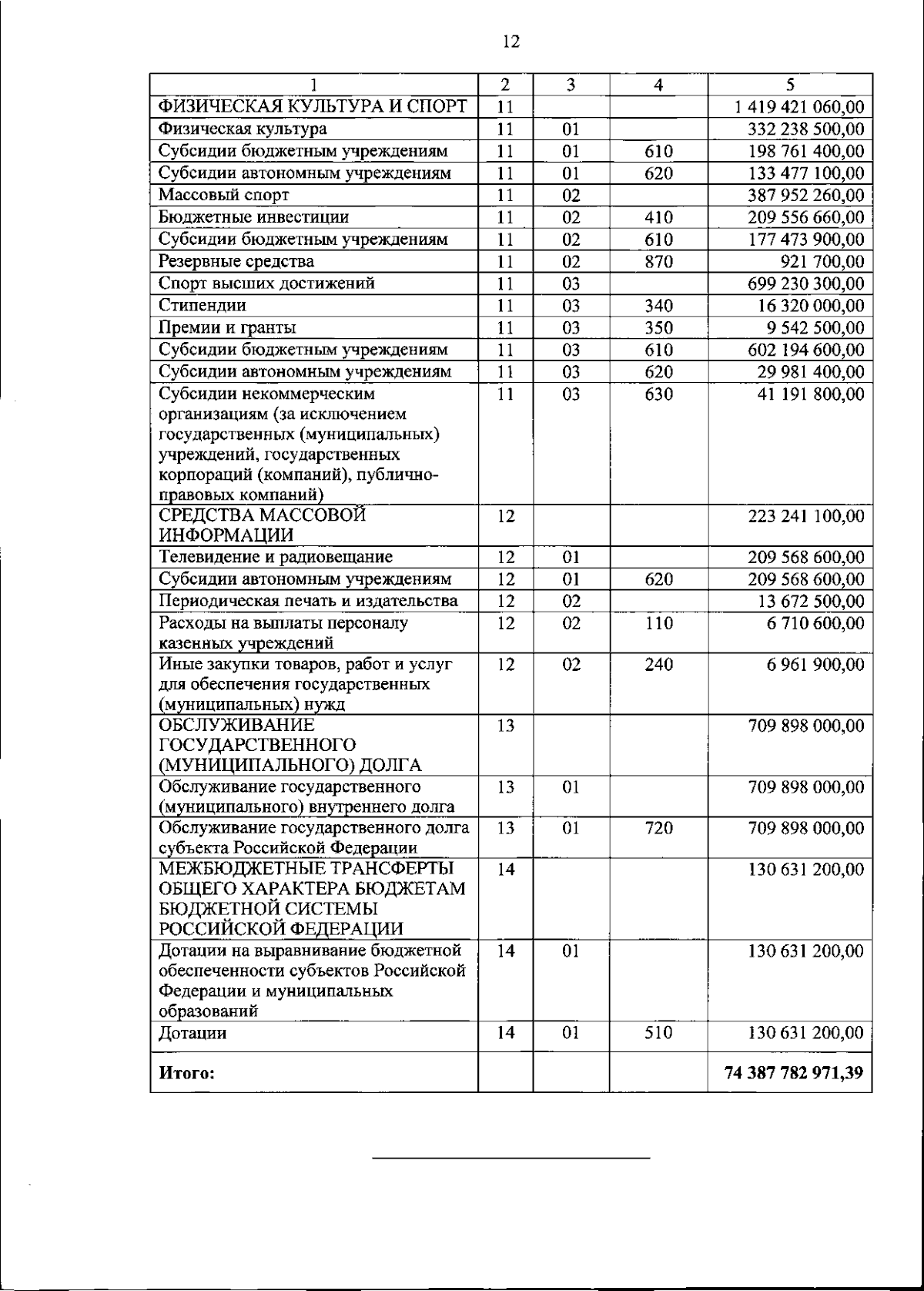 12

| 1 | 2 | 3 | 4 | 5 |
|---|---|---|---|---|
| ФИЗИЧЕСКАЯ КУЛЬТУРА И СПОРТ | 11 | | | 1 419 421 060,00 |
| Физическая культура | 11 | 01 | | 332 238 500,00 |
| Субсидии бюджетным учреждениям | 11 | 01 | 610 | 198 761 400,00 |
| Субсидии автономным учреждениям | 11 | 01 | 620 | 133 477 100,00 |
| Массовый спорт | 11 | 02 | | 387 952 260,00 |
| Бюджетные инвестиции | 11 | 02 | 410 | 209 556 660,00 |
| Субсидии бюджетным учреждениям | 11 | 02 | 610 | 177 473 900,00 |
| Резервные средства | 11 | 02 | 870 | 921 700,00 |
| Спорт высших достижений | 11 | 03 | | 699 230 300,00 |
| Стипендии | 11 | 03 | 340 | 16 320 000,00 |
| Премии и гранты | 11 | 03 | 350 | 9 542 500,00 |
| Субсидии бюджетным учреждениям | 11 | 03 | 610 | 602 194 600,00 |
| Субсидии автономным учреждениям | 11 | 03 | 620 | 29 981 400,00 |
| Субсидии некоммерческим организациям (за исключением государственных (муниципальных) учреждений, государственных корпораций (компаний), публично-правовых компаний) | 11 | 03 | 630 | 41 191 800,00 |
| СРЕДСТВА МАССОВОЙ ИНФОРМАЦИИ | 12 | | | 223 241 100,00 |
| Телевидение и радиовещание | 12 | 01 | | 209 568 600,00 |
| Субсидии автономным учреждениям | 12 | 01 | 620 | 209 568 600,00 |
| Периодическая печать и издательства | 12 | 02 | | 13 672 500,00 |
| Расходы на выплаты персоналу казенных учреждений | 12 | 02 | 110 | 6 710 600,00 |
| Иные закупки товаров, работ и услуг для обеспечения государственных (муниципальных) нужд | 12 | 02 | 240 | 6 961 900,00 |
| ОБСЛУЖИВАНИЕ ГОСУДАРСТВЕННОГО (МУНИЦИПАЛЬНОГО) ДОЛГА | 13 | | | 709 898 000,00 |
| Обслуживание государственного (муниципального) внутреннего долга | 13 | 01 | | 709 898 000,00 |
| Обслуживание государственного долга субъекта Российской Федерации | 13 | 01 | 720 | 709 898 000,00 |
| МЕЖБЮДЖЕТНЫЕ ТРАНСФЕРТЫ ОБЩЕГО ХАРАКТЕРА БЮДЖЕТАМ БЮДЖЕТНОЙ СИСТЕМЫ РОССИЙСКОЙ ФЕДЕРАЦИИ | 14 | | | 130 631 200,00 |
| Дотации на выравнивание бюджетной обеспеченности субъектов Российской Федерации и муниципальных образований | 14 | 01 | | 130 631 200,00 |
| Дотации | 14 | 01 | 510 | 130 631 200,00 |
| **Итого:** | | | | **74 387 782 971,39** |